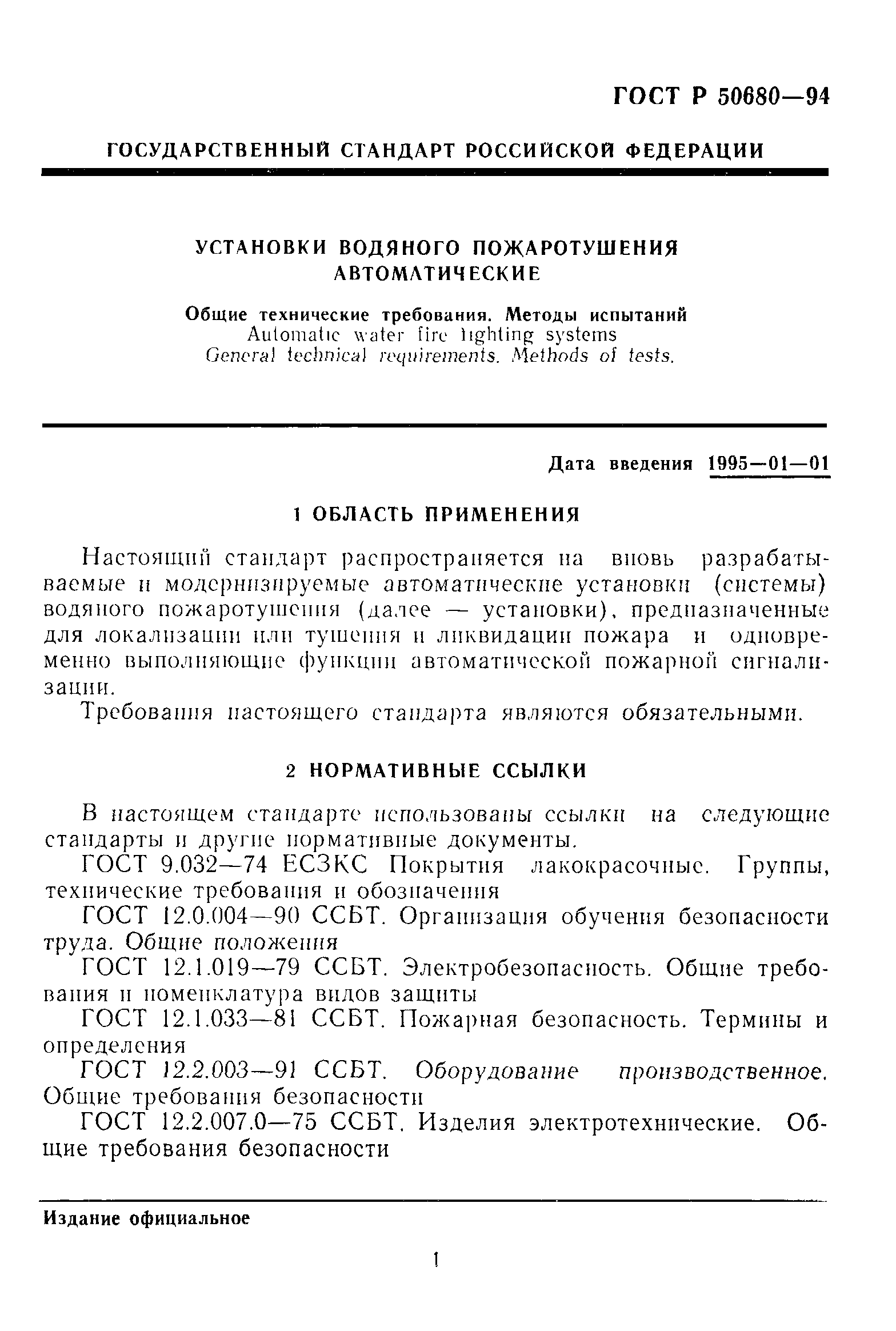 ГОСТ Р 50680—94

ГОСУДАРСТВЕННЫЙ СТАНДАРТ РОССИЙСКОЙ ФЕДЕРАЦИИ

УСТАНОВКИ ВОДЯНОГО ПОЖАРОТУШЕНИЯ АВТОМАТИЧЕСКИЕ

Общие технические требования. Методы испытаний
Automatic water fire fighting systems
General technical requirements. Methods of tests.

Дата введения 1995—01—01

1 ОБЛАСТЬ ПРИМЕНЕНИЯ

Настоящий стандарт распространяется на вновь разрабатываемые и модернизируемые автоматические установки (системы) водяного пожаротушения (далее — установки), предназначенные для локализации или тушения и ликвидации пожара и одновременно выполняющие функции автоматической пожарной сигнализации.

Требования настоящего стандарта являются обязательными.

2 НОРМАТИВНЫЕ ССЫЛКИ

В настоящем стандарте использованы ссылки на следующие стандарты и другие нормативные документы.

ГОСТ 9.032—74 ЕСЗКС Покрытия лакокрасочные. Группы, технические требования и обозначения

ГОСТ 12.0.004—90 ССБТ. Организация обучения безопасности труда. Общие положения

ГОСТ 12.1.019—79 ССБТ. Электробезопасность. Общие требования и номенклатура видов защиты

ГОСТ 12.1.033—81 ССБТ. Пожарная безопасность. Термины и определения

ГОСТ 12.2.003—91 ССБТ. Оборудование производственное. Общие требования безопасности

ГОСТ 12.2.007.0—75 ССБТ. Изделия электротехнические. Общие требования безопасности

Издание официальное

1